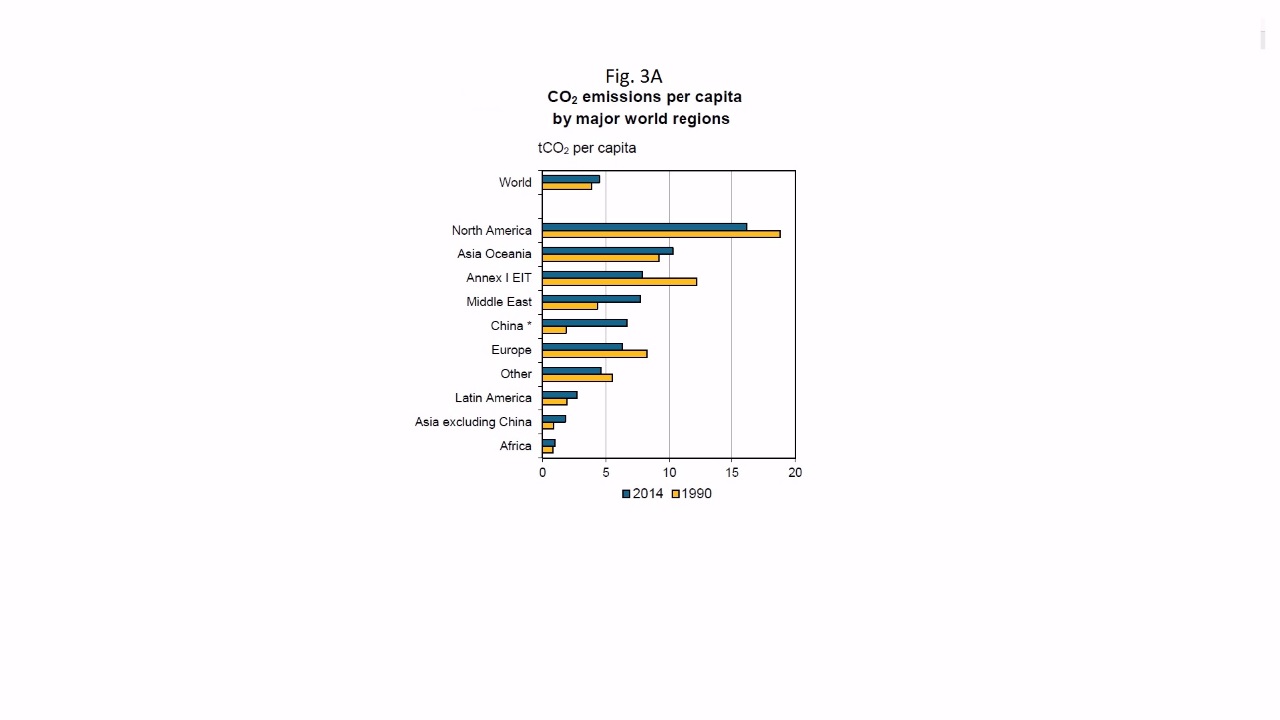 Fig. 3A
$CO_2$ emissions per capita by major world regions

$tCO_2$ per capita

World
North America
Asia Oceania
Annex I EIT
Middle East
China *
Europe
Other
Latin America
Asia excluding China
Africa

0 5 10 15 20

2014 1990